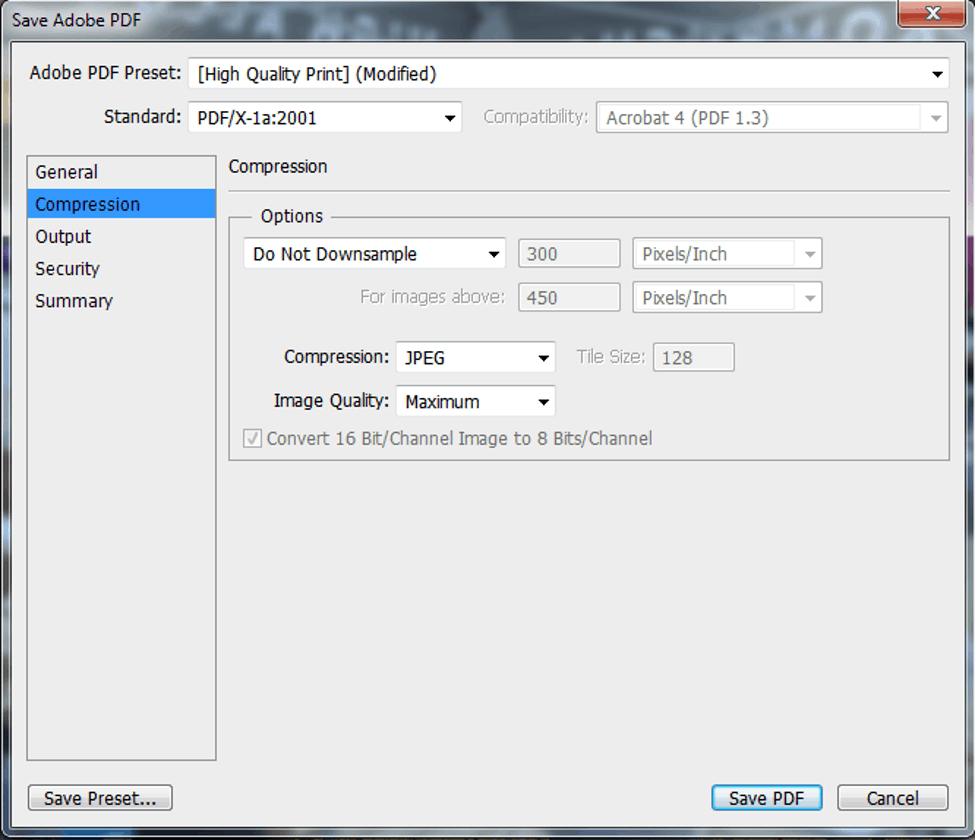 Save Adobe PDF

Adobe PDF Preset: [High Quality Print] (Modified)

Standard: PDF/X-1a:2001

Compatibility: Acrobat 4 (PDF 1.3)

General
Compression
Output
Security
Summary

Compression

Options

Do Not Downsample
300
Pixels/Inch

For images above: 450
Pixels/Inch

Compression: JPEG
Tile Size: 128

Image Quality: Maximum

Convert 16 Bit/Channel Image to 8 Bits/Channel

Save Preset...

Save PDF
Cancel